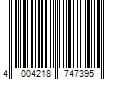 4 004218 747395